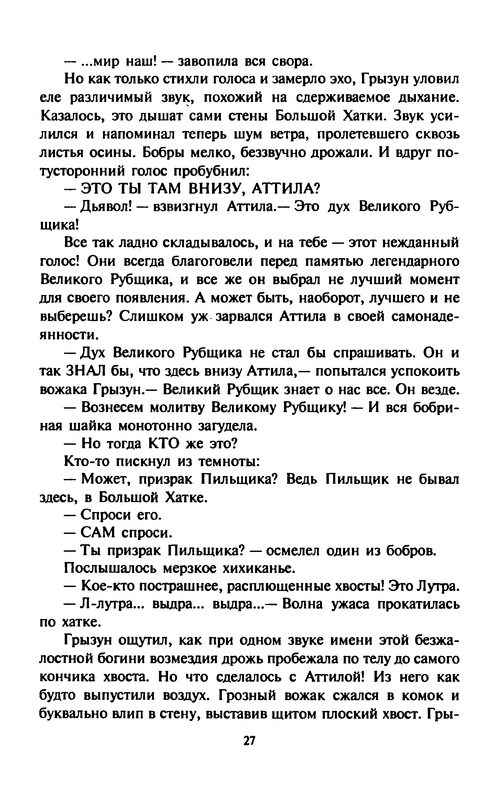 — ...мир наш! — завопила вся свора.

Но как только стихли голоса и замерло эхо, Грызун уловил еле различимый звук, похожий на сдерживаемое дыхание. Казалось, это дышат сами стены Большой Хатки. Звук усилился и напоминал теперь шум ветра, пролетевшего сквозь листья осины. Бобры мелко, беззвучно дрожали. И вдруг потусторонний голос пробубнил:

— ЭТО ТЫ ТАМ ВНИЗУ, АТТИЛА?

— Дьявол! — взвизгнул Аттила.— Это дух Великого Рубщика!

Все так ладно складывалось, и на тебе — этот нежданный голос! Они всегда благоговели перед памятью легендарного Великого Рубщика, и все же он выбрал не лучший момент для своего появления. А может быть, наоборот, лучшего и не выберешь? Слишком уж зарвался Аттила в своей самонадеянности.

— Дух Великого Рубщика не стал бы спрашивать. Он и так ЗНАЛ бы, что здесь внизу Аттила,— попытался успокоить вожака Грызун.— Великий Рубщик знает о нас все. Он везде.

— Вознесем молитву Великому Рубщику! — И вся бобриная шайка монотонно загудела.

— Но тогда КТО же это?

Кто-то пискнул из темноты:

— Может, призрак Пильщика? Ведь Пильщик не бывал здесь, в Большой Хатке.

— Спроси его.

— САМ спроси.

— Ты призрак Пильщика? — осмелел один из бобров.

Послышалось мерзкое хихиканье.

— Кое-кто пострашнее, расплющенные хвосты! Это Лутра.

— Л-лутра... выдра... выдра...— Волна ужаса прокатилась по хатке.

Грызун ощутил, как при одном звуке имени этой безжалостной богини возмездия дрожь пробежала по телу до самого кончика хвоста. Но что сделалось с Аттилой! Из него как будто выпустили воздух. Грозный вожак сжался в комок и буквально влип в стену, выставив щитом плоский хвост. Гры-

27